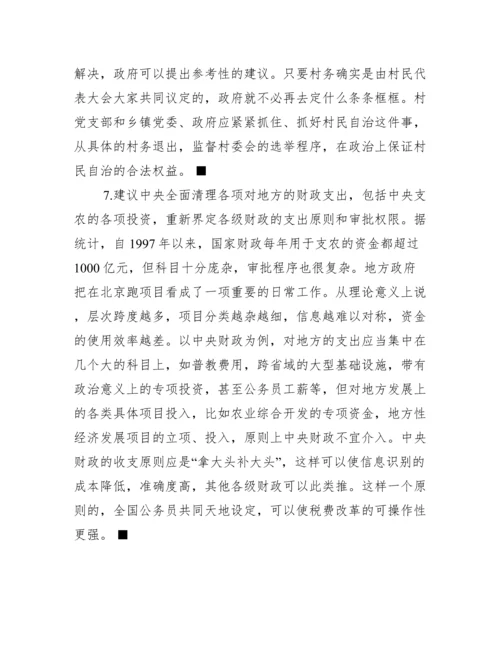 解决，政府可以提出参考性的建议。只要村务确实是由村民代表大会大家共同议定的，政府就不必再去定什么条条框框。村党支部和乡镇党委、政府应紧紧抓住、抓好村民自治这件事，从具体的村务退出，监督村委会的选举程序，在政治上保证村民自治的合法权益。■

7.建议中央全面清理各项对地方的财政支出，包括中央支农的各项投资，重新界定各级财政的支出原则和审批权限。据统计，自 1997 年以来，国家财政每年用于支农的资金都超过 1000 亿元，但科目十分庞杂，审批程序也很复杂。地方政府把在北京跑项目看成了一项重要的日常工作。从理论意义上说，层次跨度越多，项目分类越杂越细，信息越难以对称，资金的使用效率越差。以中央财政为例，对地方的支出应当集中在几个大的科目上，如普教费用，跨省域的大型基础设施，带有政治意义上的专项投资，甚至公务员工薪等，但对地方发展上的各类具体项目投入，比如农业综合开发的专项资金，地方性经济发展项目的立项、投入，原则上中央财政不宜介入。中央财政的收支原则应是“拿大头补大头”，这样可以使信息识别的成本降低，准确度高，其他各级财政可以此类推。这样一个原则的，全国公务员共同天地设定，可以使税费改革的可操作性更强。■